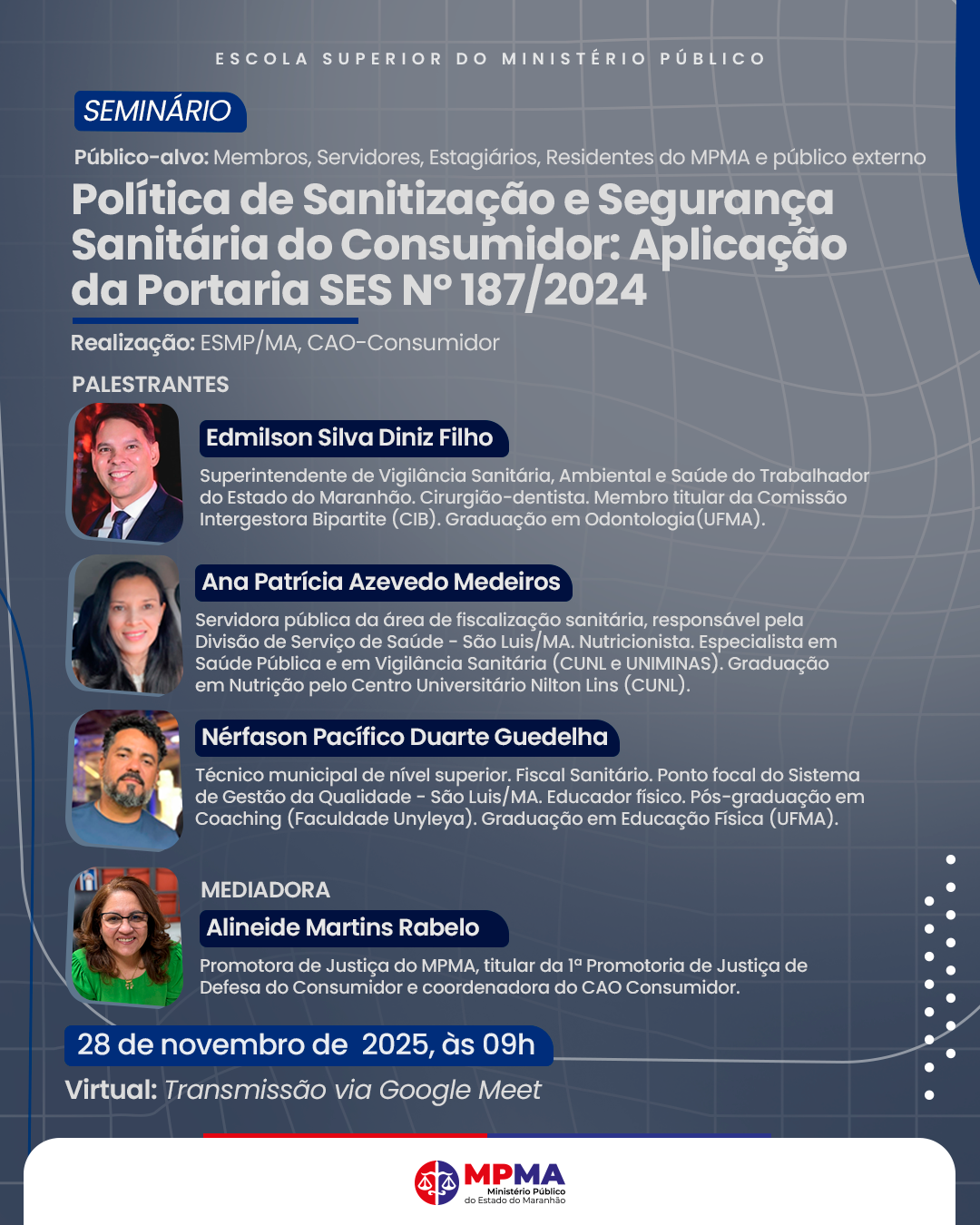 ESCOLA SUPERIOR DO MINISTÉRIO PÚBLICO

SEMINÁRIO

Público-alvo: Membros, Servidores, Estagiários, Residentes do MPMA e público externo

Política de Sanitização e Segurança Sanitária do Consumidor: Aplicação da Portaria SES Nº 187/2024

Realização: ESMP/MA, CAO-Consumidor

PALESTRANTES

Edmilson Silva Diniz Filho

Superintendente de Vigilância Sanitária, Ambiental e Saúde do Trabalhador do Estado do Maranhão. Cirurgião-dentista. Membro titular da Comissão Intergestora Bipartite (CIB). Graduação em Odontologia(UFMA).

Ana Patrícia Azevedo Medeiros

Servidora pública da área de fiscalização sanitária, responsável pela Divisão de Serviço de Saúde - São Luis/MA. Nutricionista. Especialista em Saúde Pública e em Vigilância Sanitária (CUNL e UNIMINAS). Graduação em Nutrição pelo Centro Universitário Nilton Lins (CUNL).

Nérfason Pacífico Duarte Guedelha

Técnico municipal de nível superior. Fiscal Sanitário. Ponto focal do Sistema de Gestão da Qualidade - São Luis/MA. Educador físico. Pós-graduação em Coaching (Faculdade Unyleya). Graduação em Educação Física (UFMA).

MEDIADORA

Alineide Martins Rabelo

Promotora de Justiça do MPMA, titular da 1ª Promotoria de Justiça de Defesa do Consumidor e coordenadora do CAO Consumidor.

28 de novembro de 2025, às 09h

Virtual: Transmissão via Google Meet

MPMA
Ministério Público do Estado do Maranhão